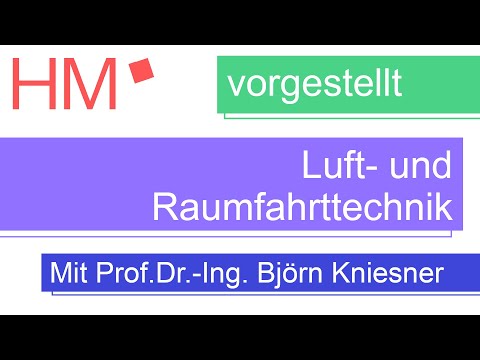 HM

vorgestellt

Luft- und Raumfahrttechnik

Mit Prof.Dr.-Ing. Björn Kniesner